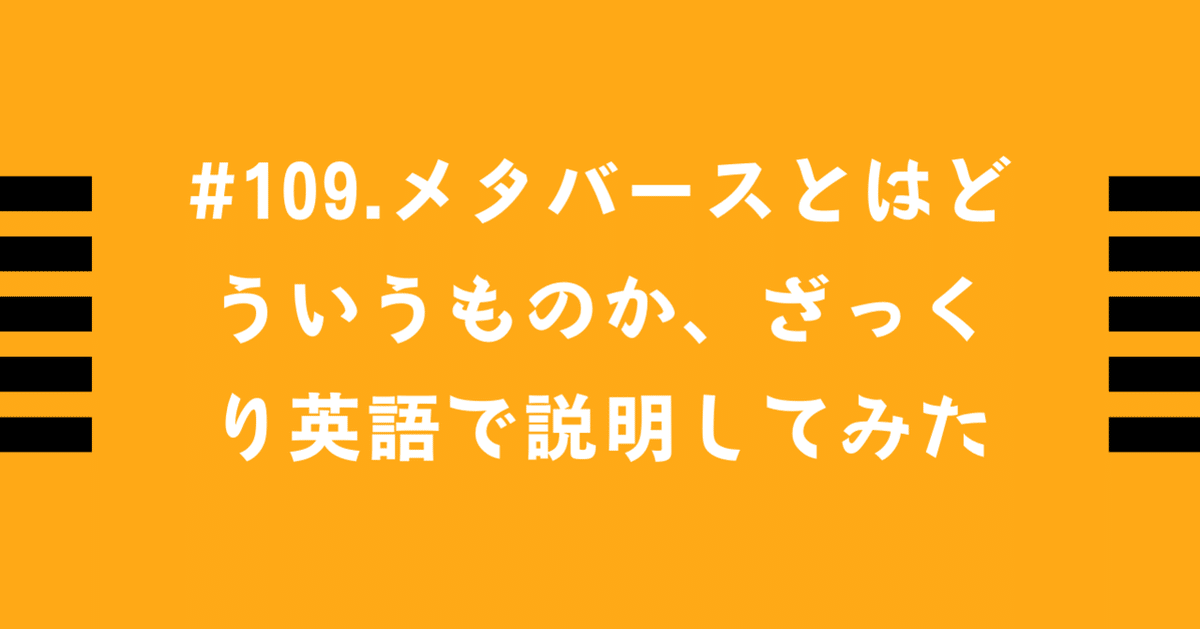 #109.メタバースとはどういうものか、ざっくり英語で説明してみた